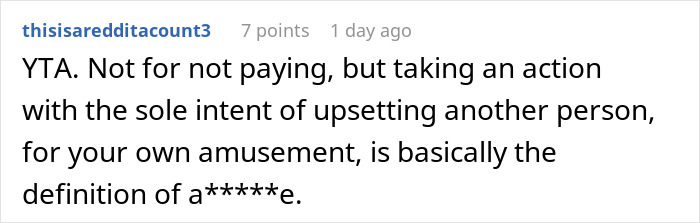 thisisaredditacount3 7 points 1 day ago

YTA. Not for not paying, but taking an action with the sole intent of upsetting another person, for your own amusement, is basically the definition of a*****e.